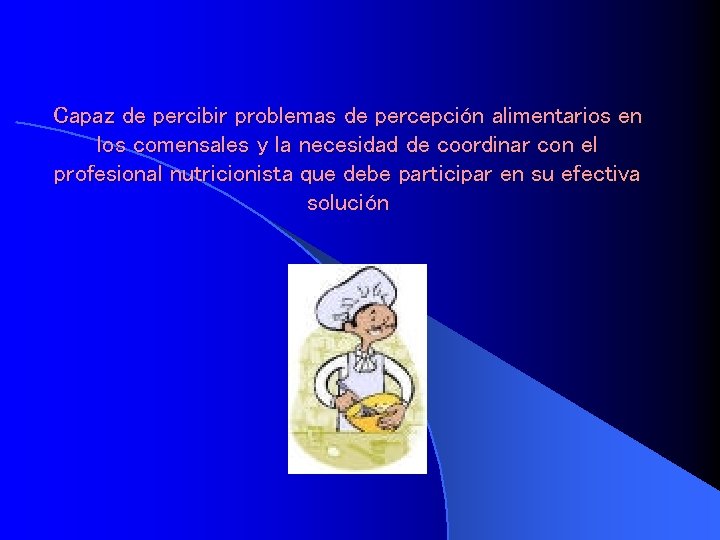 Capaz de percibir problemas de percepción alimentarios en los comensales y la necesidad de coordinar con el profesional nutricionista que debe participar en su efectiva solución